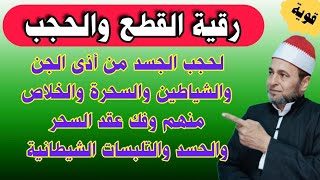 قوية

رقية القطع والحجب

لحجب الجسد من أذى الجن والشياطين والسحرة والخلاص منهم وفك عقد السحر والحسد والتلبسات الشيطانية